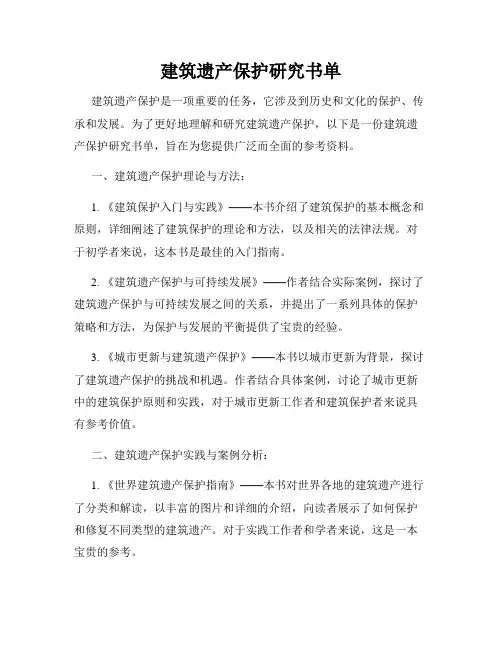 建筑遗产保护研究书单

建筑遗产保护是一项重要的任务，它涉及到历史和文化的保护、传承和发展。为了更好地理解和研究建筑遗产保护，以下是一份建筑遗产保护研究书单，旨在为您提供广泛而全面的参考资料。

一、建筑遗产保护理论与方法：

1.《建筑保护入门与实践》——本书介绍了建筑保护的基本概念和原则，详细阐述了建筑保护的理论和方法，以及相关的法律法规。对于初学者来说，这本书是最佳的入门指南。

2.《建筑遗产保护与可持续发展》——作者结合实际案例，探讨了建筑遗产保护与可持续发展之间的关系，并提出了一系列具体的保护策略和方法，为保护与发展的平衡提供了宝贵的经验。

3.《城市更新与建筑遗产保护》——本书以城市更新为背景，探讨了建筑遗产保护的挑战和机遇。作者结合具体案例，讨论了城市更新中的建筑保护原则和实践，对于城市更新工作者和建筑保护者来说具有参考价值。

二、建筑遗产保护实践与案例分析：

1.《世界建筑遗产保护指南》——本书对世界各地的建筑遗产进行了分类和解读，以丰富的图片和详细的介绍，向读者展示了如何保护和修复不同类型的建筑遗产。对于实践工作者和学者来说，这是一本宝贵的参考。